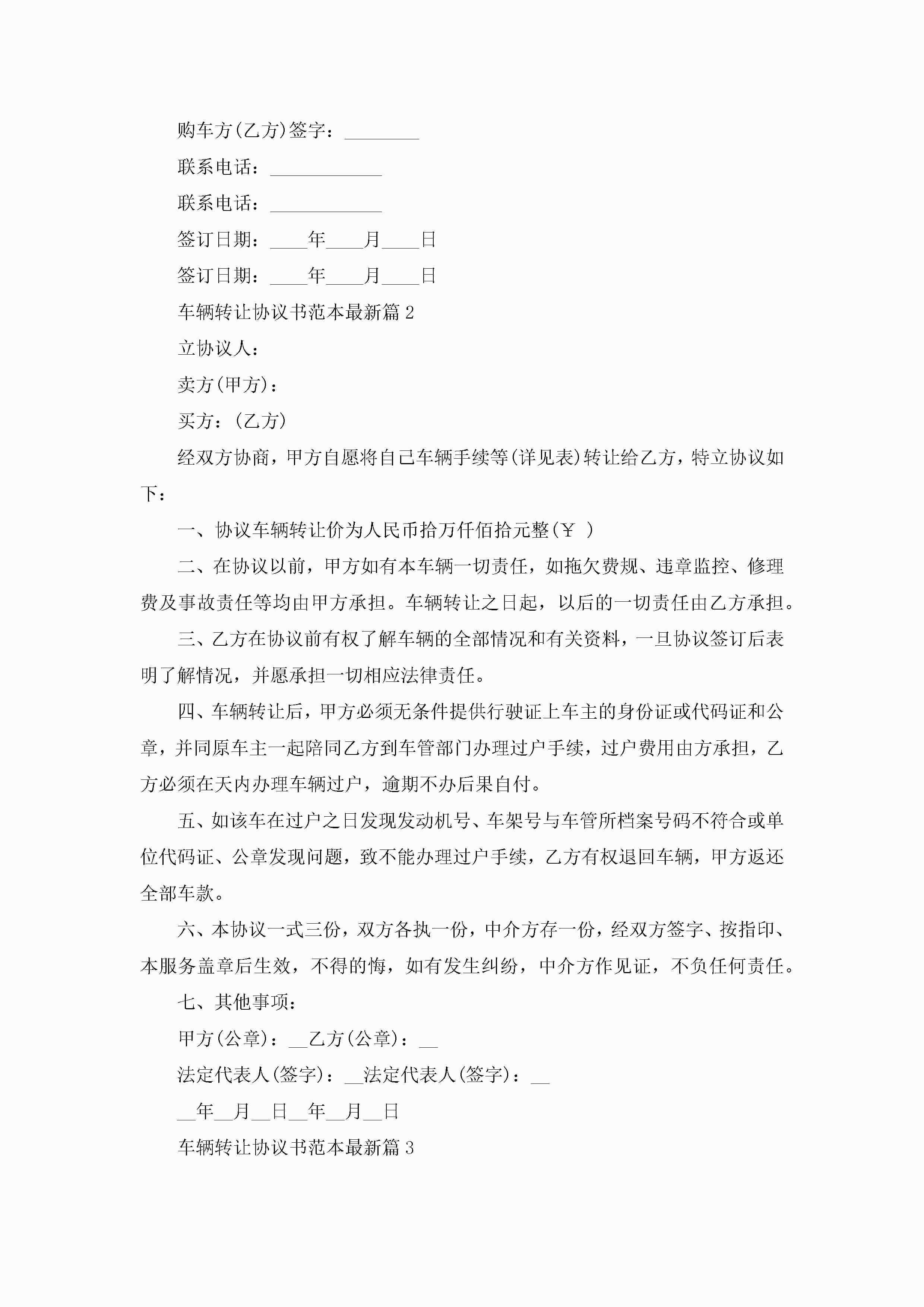 购车方(乙方)签字：________

联系电话：____________

联系电话：____________

签订日期：____年____月____日

签订日期：____年____月____日

车辆转让协议书范本最新篇 2

立协议人：

卖方(甲方)：

买方：(乙方)

经双方协商，甲方自愿将自己车辆手续等(详见表)转让给乙方，特立协议如下：

一、协议车辆转让价为人民币拾万仟佰拾元整(￥ )

二、在协议以前，甲方如有本车辆一切责任，如拖欠费规、违章监控、修理费及事故责任等均由甲方承担。车辆转让之日起，以后的一切责任由乙方承担。

三、乙方在协议前有权了解车辆的全部情况和有关资料，一旦协议签订后表明了解情况，并愿承担一切相应法律责任。

四、车辆转让后，甲方必须无条件提供行驶证上车主的身份证或代码证和公章，并同原车主一起陪同乙方到车管部门办理过户手续，过户费用由方承担，乙方必须在天内办理车辆过户，逾期不办后果自付。

五、如该车在过户之日发现发动机号、车架号与车管所档案号码不符合或单位代码证、公章发现问题，致不能办理过户手续，乙方有权退回车辆，甲方返还全部车款。

六、本协议一式三份，双方各执一份，中介方存一份，经双方签字、按指印、本服务盖章后生效，不得的悔，如有发生纠纷，中介方作见证，不负任何责任。

七、其他事项：

甲方(公章)：__乙方(公章)：__

法定代表人(签字)：__法定代表人(签字)：__

__年__月__日__年__月__日

车辆转让协议书范本最新篇 3